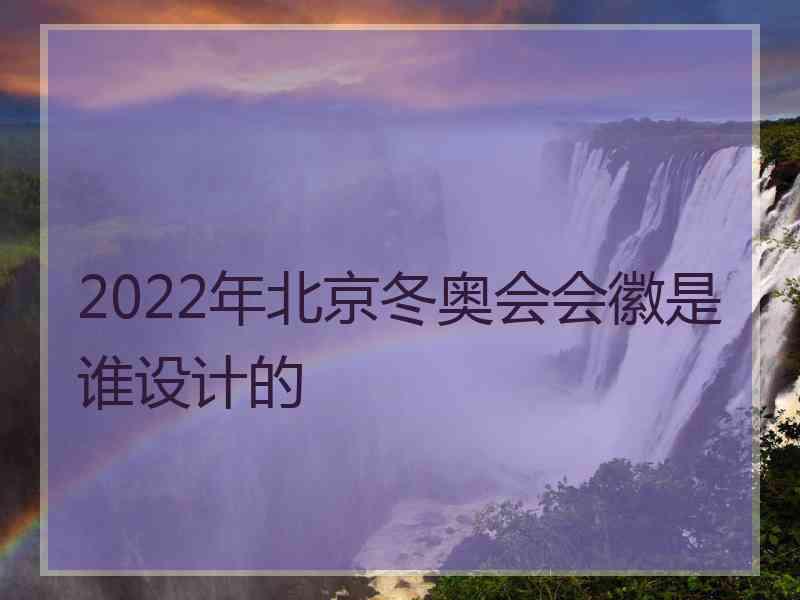 2022年北京冬奥会会徽是谁设计的